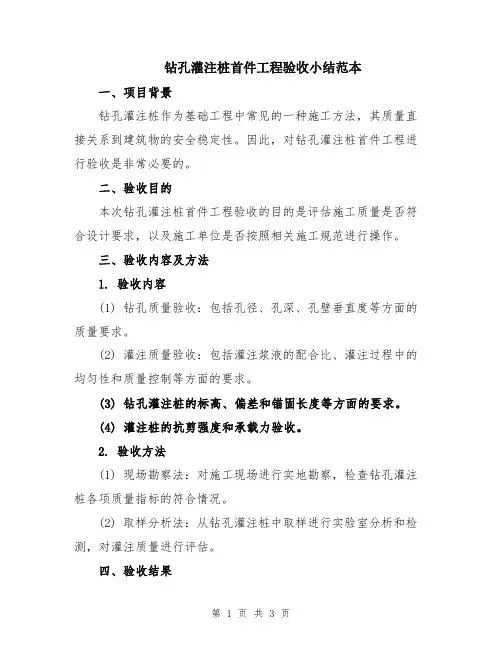 钻孔灌注桩首件工程验收小结范本

一、项目背景

钻孔灌注桩作为基础工程中常见的一种施工方法，其质量直接关系到建筑物的安全稳定性。因此，对钻孔灌注桩首件工程进行验收是非常必要的。

二、验收目的

本次钻孔灌注桩首件工程验收的目的是评估施工质量是否符合设计要求，以及施工单位是否按照相关施工规范进行操作。

三、验收内容及方法

1. 验收内容

(1) 钻孔质量验收：包括孔径、孔深、孔壁垂直度等方面的质量要求。

(2) 灌注质量验收：包括灌注浆液的配合比、灌注过程中的均匀性和质量控制等方面的要求。

(3) 钻孔灌注桩的标高、偏差和锚固长度等方面的要求。

(4) 灌注桩的抗剪强度和承载力验收。

2. 验收方法

(1) 现场勘察法：对施工现场进行实地勘察，检查钻孔灌注桩各项质量指标的符合情况。

(2) 取样分析法：从钻孔灌注桩中取样进行实验室分析和检测，对灌注质量进行评估。

四、验收结果

第 1 页 共 3 页